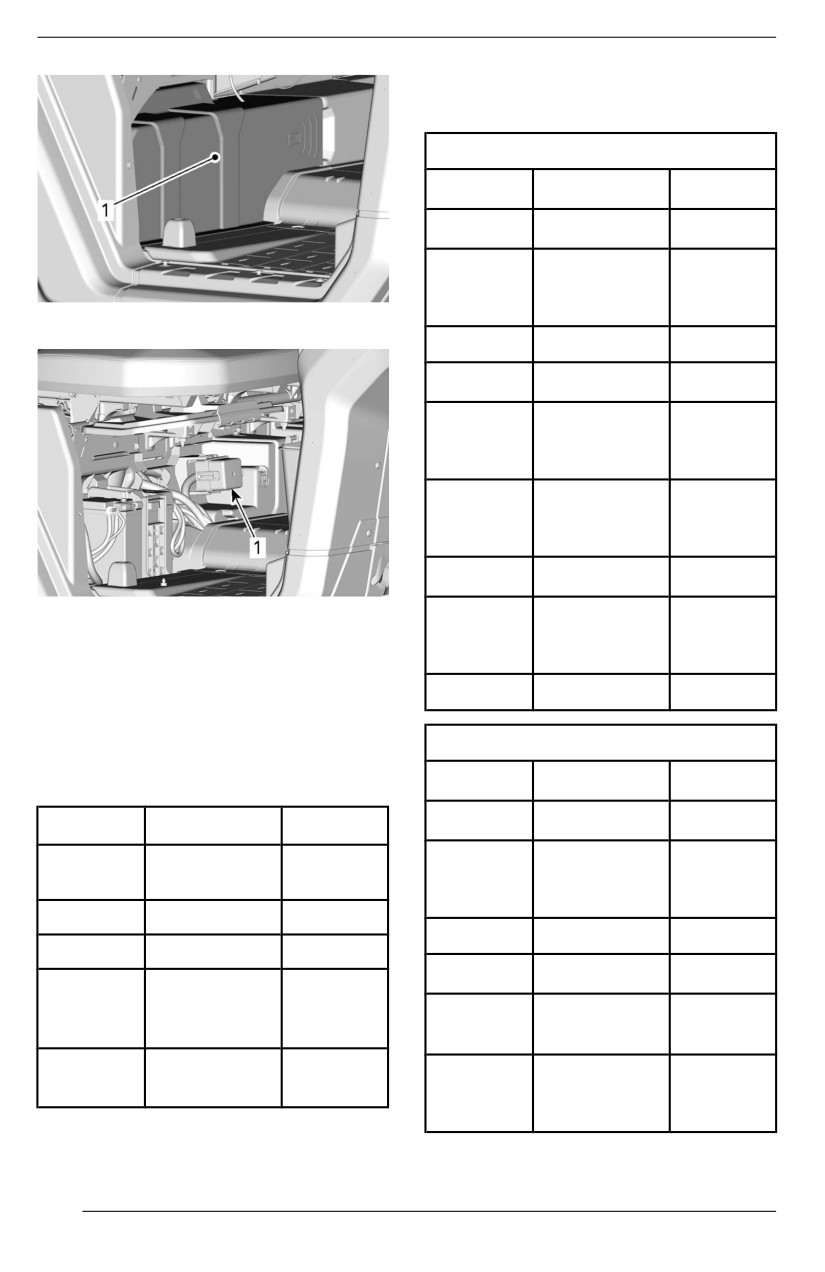 1

1